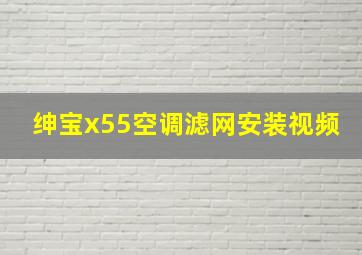 绅宝x55空调滤网安装视频